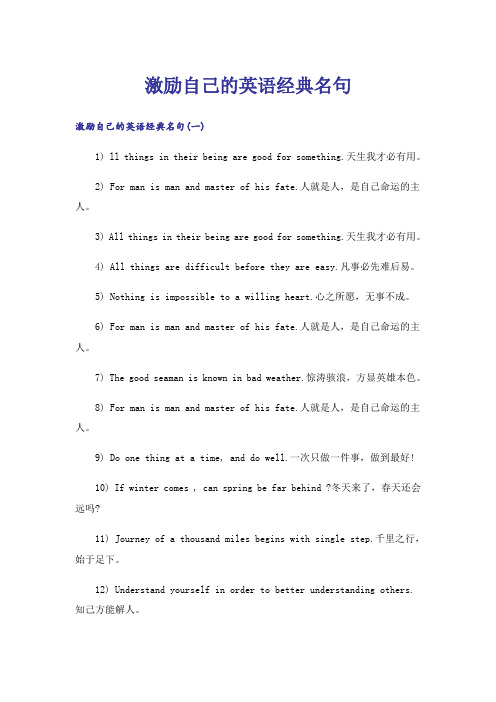 激励自己的英语经典名句

激励自己的英语经典名句(一)

1) ll things in their being are good for something.天生我才必有用。

2) For man is man and master of his fate.人就是人，是自己命运的主人。

3) All things in their being are good for something.天生我才必有用。

4) All things are difficult before they are easy.凡事必先难后易。

5) Nothing is impossible to a willing heart.心之所愿，无事不成。

6) For man is man and master of his fate.人就是人，是自己命运的主人。

7) The good seaman is known in bad weather.惊涛骇浪，方显英雄本色。

8) For man is man and master of his fate.人就是人，是自己命运的主人。

9) Do one thing at a time, and do well.一次只做一件事，做到最好!

10) If winter comes , can spring be far behind ?冬天来了，春天还会远吗?

11) Journey of a thousand miles begins with single step.千里之行，始于足下。

12) Understand yourself in order to better understanding others.知己方能解人。